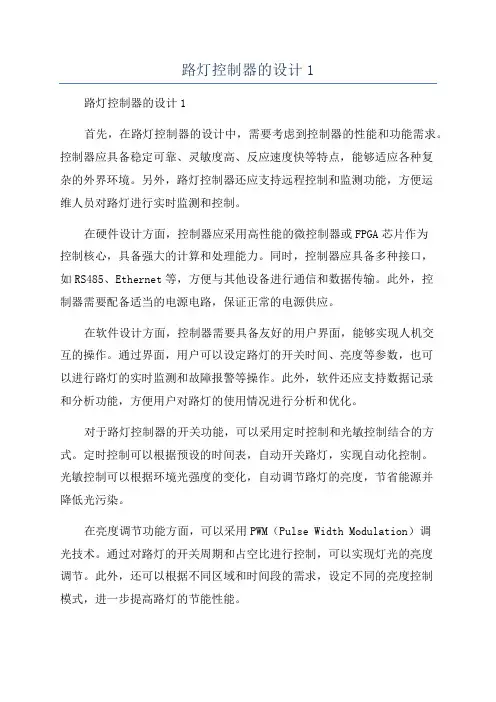 路灯控制器的设计 1

路灯控制器的设计 1

首先，在路灯控制器的设计中，需要考虑到控制器的性能和功能需求。控制器应具备稳定可靠、灵敏度高、反应速度快等特点，能够适应各种复杂的外界环境。另外，路灯控制器还应支持远程控制和监测功能，方便运维人员对路灯进行实时监测和控制。

在硬件设计方面，控制器应采用高性能的微控制器或 FPGA 芯片作为控制核心，具备强大的计算和处理能力。同时，控制器应具备多种接口，如 RS485、Ethernet 等，方便与其他设备进行通信和数据传输。此外，控制器需要配备适当的电源电路，保证正常的电源供应。

在软件设计方面，控制器需要具备友好的用户界面，能够实现人机交互的操作。通过界面，用户可以设定路灯的开关时间、亮度等参数，也可以进行路灯的实时监测和故障报警等操作。此外，软件还应支持数据记录和分析功能，方便用户对路灯的使用情况进行分析和优化。

对于路灯控制器的开关功能，可以采用定时控制和光敏控制结合的方式。定时控制可以根据预设的时间表，自动开关路灯，实现自动化控制。光敏控制可以根据环境光强度的变化，自动调节路灯的亮度，节省能源并降低光污染。

在亮度调节功能方面，可以采用 PWM（Pulse Width Modulation）调光技术。通过对路灯的开关周期和占空比进行控制，可以实现灯光的亮度调节。此外，还可以根据不同区域和时间段的需求，设定不同的亮度控制模式，进一步提高路灯的节能性能。